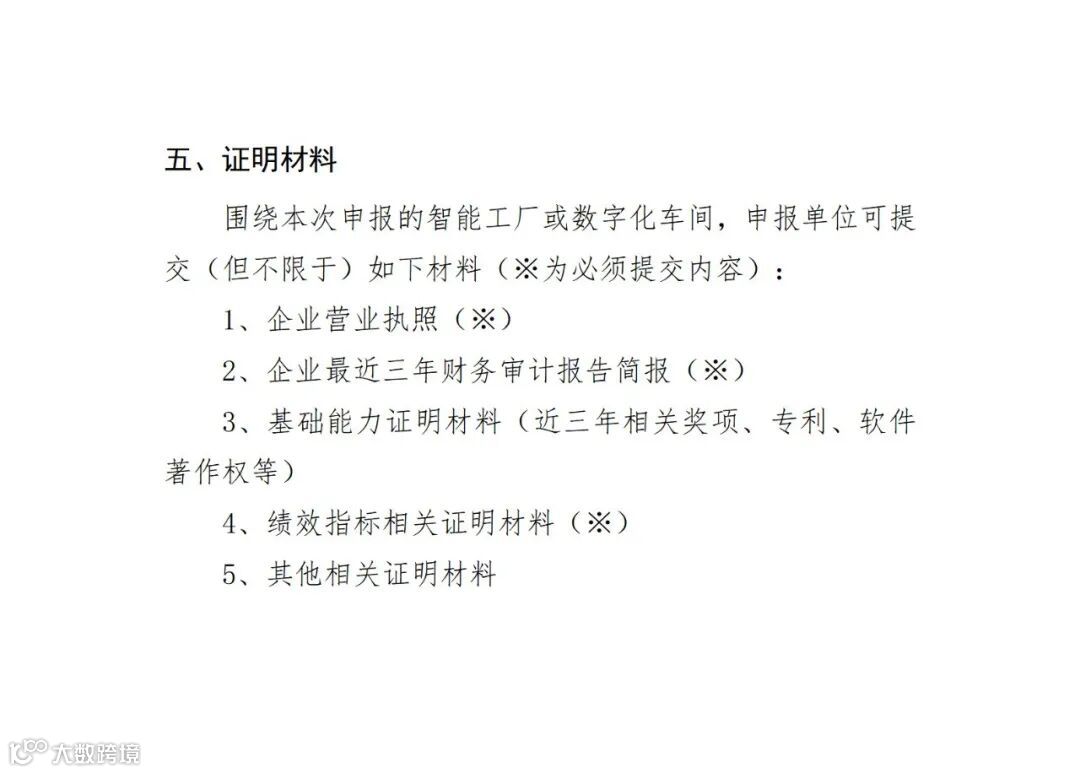 五、证明材料

围绕本次申报的智能工厂或数字化车间，申报单位可提交（但不限于）如下材料（※为必须提交内容）：

1、企业营业执照（※）

2、企业最近三年财务审计报告简报（※）

3、基础能力证明材料（近三年相关奖项、专利、软件著作权等）

4、绩效指标相关证明材料（※）

5、其他相关证明材料

大数跨境